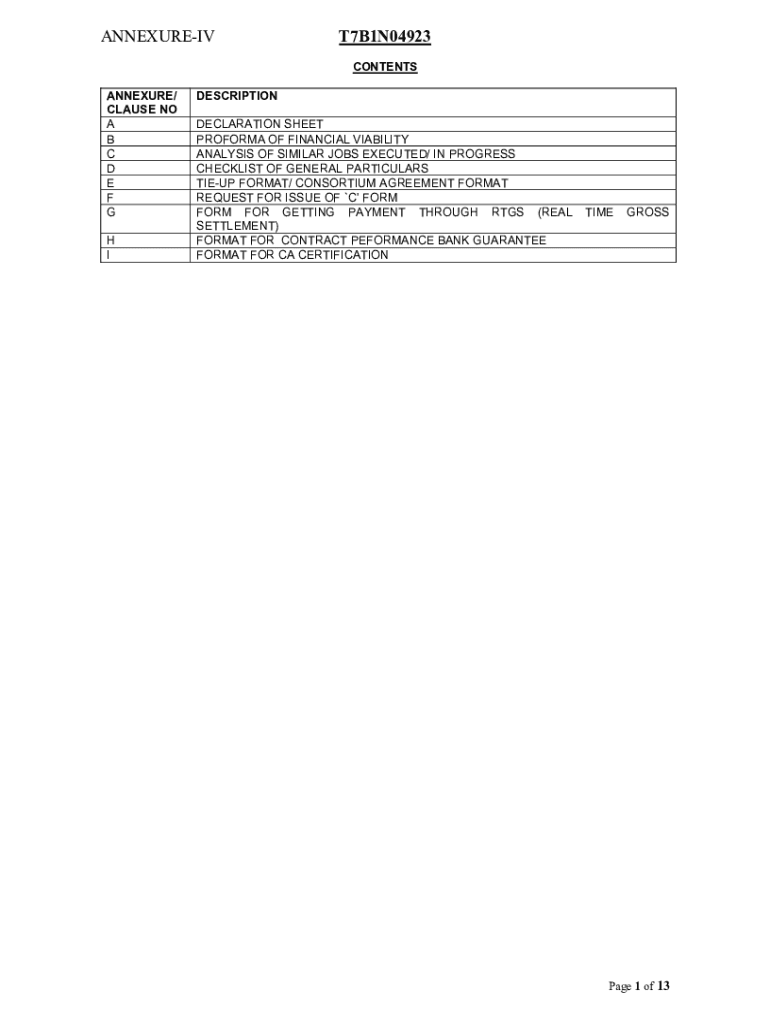 ANNEXURE-IV T7B1N04923

CONTENTS

| ANNEXURE/ CLAUSE NO | DESCRIPTION |
|---|---|
| A | DECLARATION SHEET |
| B | PROFORMA OF FINANCIAL VIABILITY |
| C | ANALYSIS OF SIMILAR JOBS EXECUTED/ IN PROGRESS |
| D | CHECKLIST OF GENERAL PARTICULARS |
| E | TIE-UP FORMAT/ CONSORTIUM AGREEMENT FORMAT |
| F | REQUEST FOR ISSUE OF `C' FORM |
| G | FORM FOR GETTING PAYMENT THROUGH RTGS (REAL TIME GROSS SETTLEMENT) |
| H | FORMAT FOR CONTRACT PEFORMANCE BANK GUARANTEE |
| I | FORMAT FOR CA CERTIFICATION |

Page 1 of 13